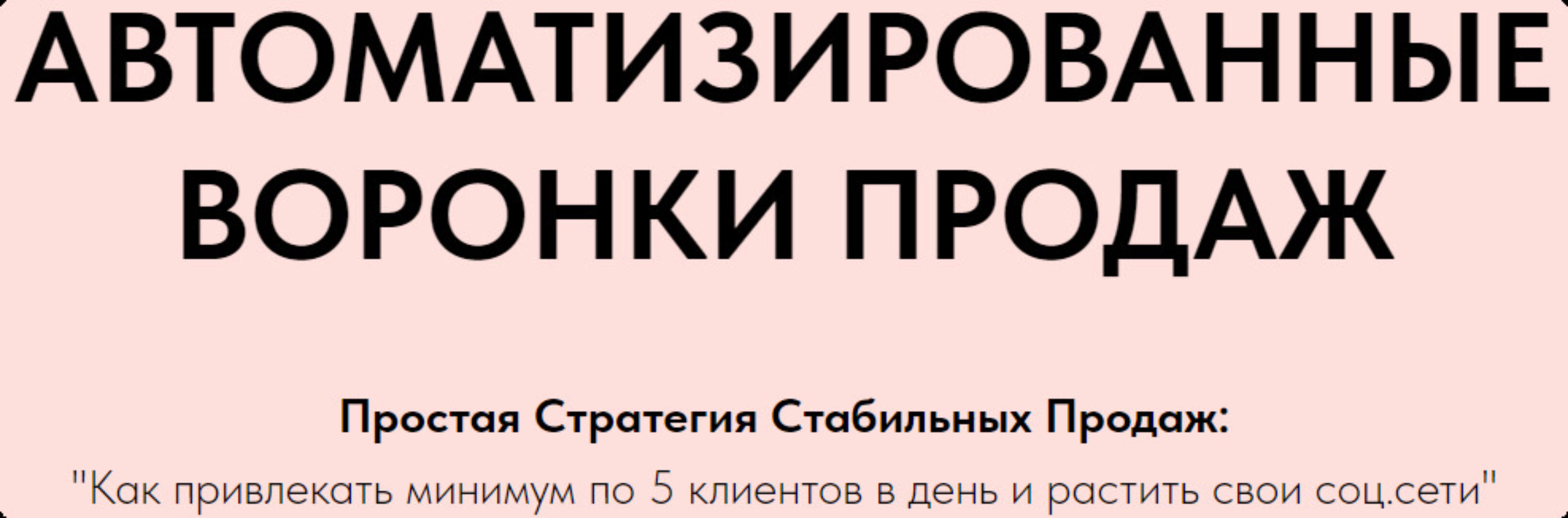 АВТОМАТИЗИРОВАННЫЕ ВОРОНКИ ПРОДАЖ

Простая Стратегия Стабильных Продаж:

"Как привлекать минимум по 5 клиентов в день и растить свои соц.сети"